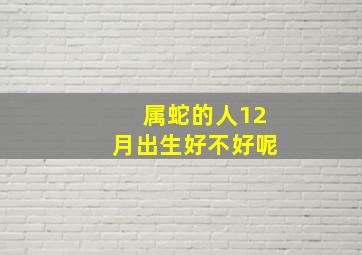 属蛇的人12月出生好不好呢